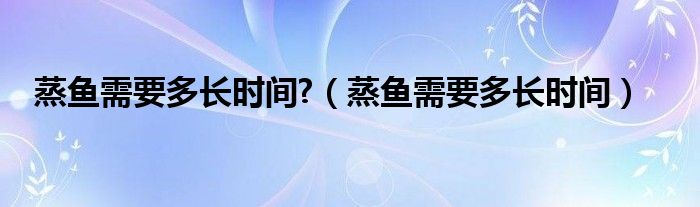 蒸鱼需要多长时间?（蒸鱼需要多长时间）